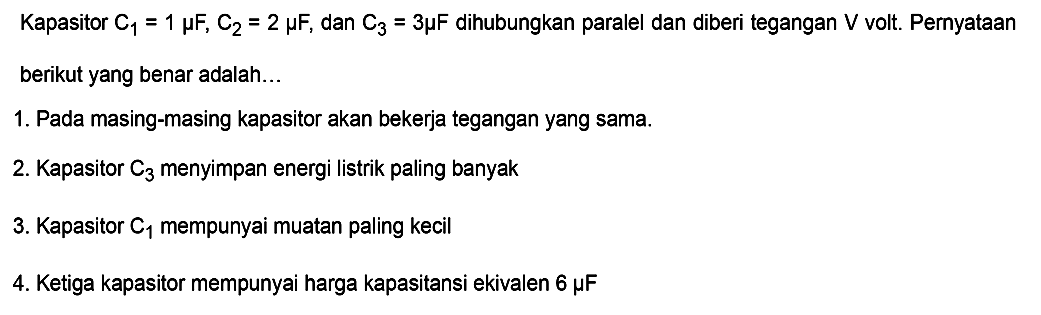 Kapasitor $C_1 = 1\ \mu F$, $C_2 = 2\ \mu F$, dan $C_3 = 3\mu F$ dihubungkan paralel dan diberi tegangan V volt. Pernyataan berikut yang benar adalah...

1. Pada masing-masing kapasitor akan bekerja tegangan yang sama.

2. Kapasitor $C_3$ menyimpan energi listrik paling banyak

3. Kapasitor $C_1$ mempunyai muatan paling kecil

4. Ketiga kapasitor mempunyai harga kapasitansi ekivalen $6\ \mu F$